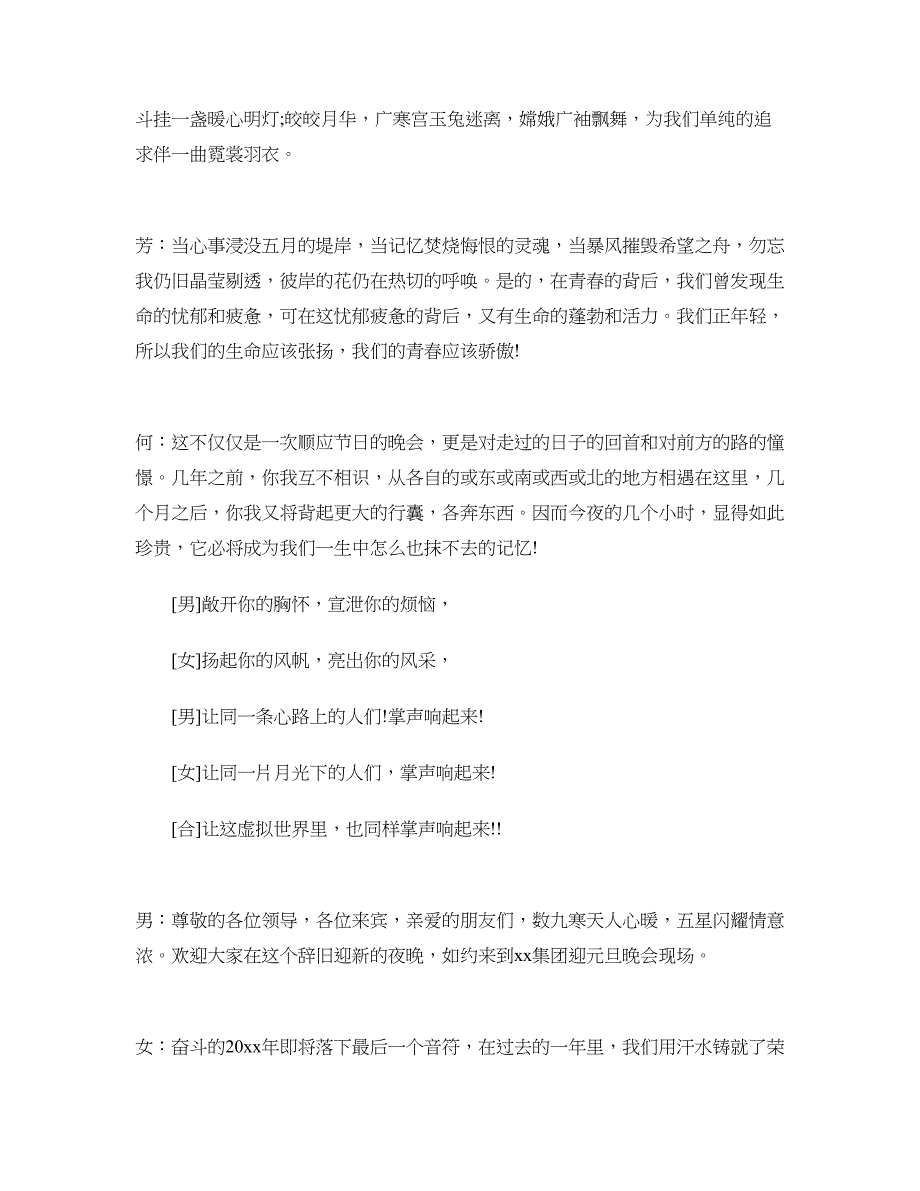 斗挂一盏暖心明灯;皎皎月华，广寒宫玉兔迷离，嫦娥广袖飘舞，为我们单纯的追求伴一曲霓裳羽衣。

芳：当心事浸没五月的堤岸，当记忆焚烧悔恨的灵魂，当暴风摧毁希望之舟，勿忘我仍旧晶莹剔透，彼岸的花仍在热切的呼唤。是的，在青春的背后，我们曾发现生命的忧郁和疲惫，可在这忧郁疲惫的背后，又有生命的蓬勃和活力。我们正年轻，所以我们的生命应该张扬，我们的青春应该骄傲!

何：这不仅仅是一次顺应节日的晚会，更是对走过的日子的回首和对前方的路的憧憬。几年之前，你我互不相识，从各自的或东或南或西或北的地方相遇在这里，几个月之后，你我又将背起更大的行囊，各奔东西。因而今夜的几个小时，显得如此珍贵，它必将成为我们一生中怎么也抹不去的记忆!

[男]敞开你的胸怀，宣泄你的烦恼，

[女]扬起你的风帆，亮出你的风采，

[男]让同一条心路上的人们!掌声响起来!

[女]让同一片月光下的人们，掌声响起来!

[合]让这虚拟世界里，也同样掌声响起来!!

男：尊敬的各位领导，各位来宾，亲爱的朋友们，数九寒天人心暖，五星闪耀情意浓。欢迎大家在这个辞旧迎新的夜晚，如约来到xx集团迎元旦晚会现场。

女：奋斗的20xx年即将落下最后一个音符，在过去的一年里，我们用汗水铸就了荣